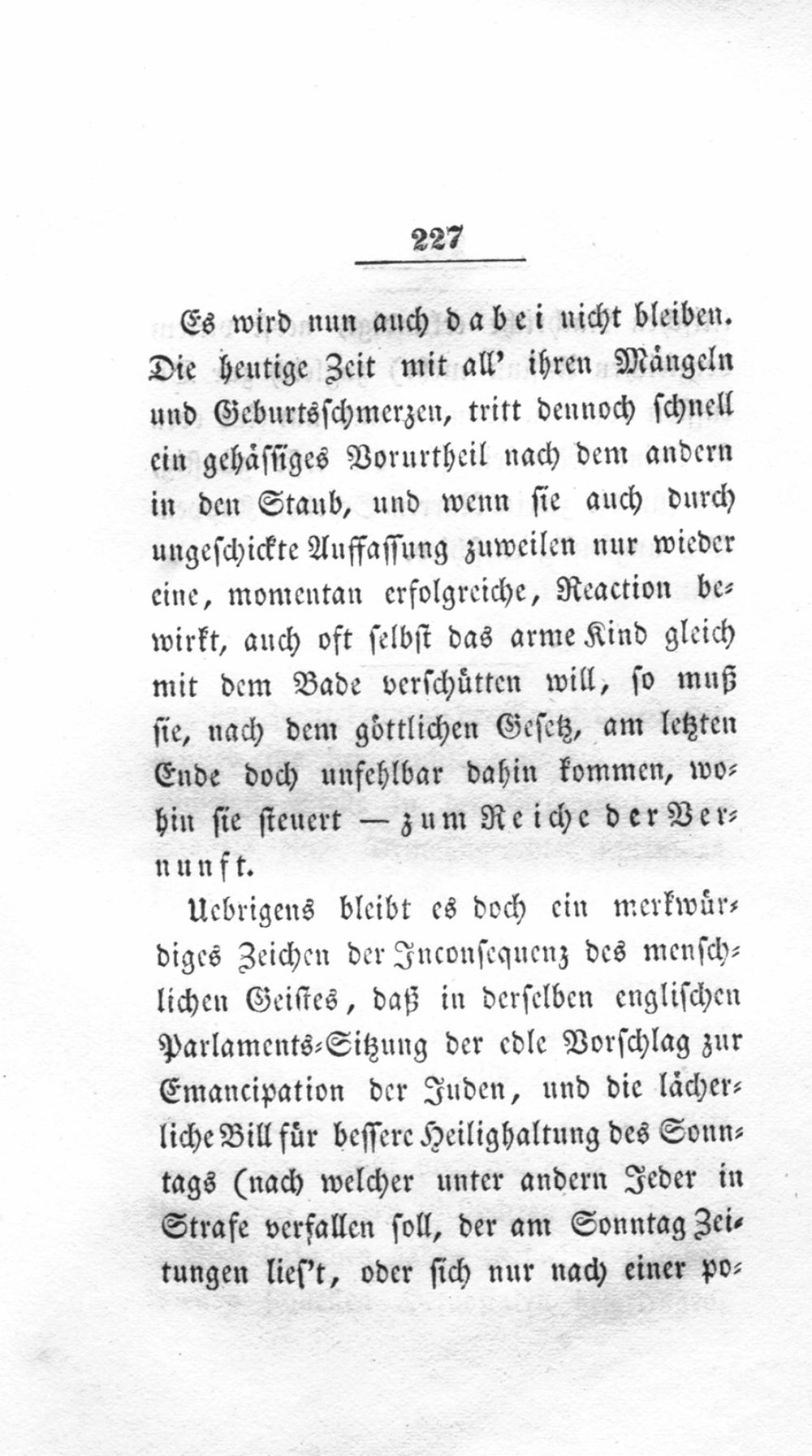 227

Es wird nun auch dabei nicht bleiben. Die heutige Zeit mit all' ihren Mängeln und Geburtsschmerzen, tritt dennoch schnell ein gehässiges Vorurtheil nach dem andern in den Staub, und wenn sie auch durch ungeschickte Auffassung zuweilen nur wieder eine, momentan erfolgreiche, Reaction bewirkt, auch oft selbst das arme Kind gleich mit dem Bade verschütten will, so muß sie, nach dem göttlichen Gesetz, am letzten Ende doch unfehlbar dahin kommen, wohin sie steuert — zum Reiche der Vernunft.

Uebrigens bleibt es doch ein merkwürdiges Zeichen der Inconsequenz des menschlichen Geistes, daß in derselben englischen Parlaments-Sitzung der edle Vorschlag zur Emancipation der Juden, und die lächerliche Bill für bessere Heilighaltung des Sonntags (nach welcher unter andern Jeder in Strafe verfallen soll, der am Sonntag Zeitungen lies't, oder sich nur nach einer po-